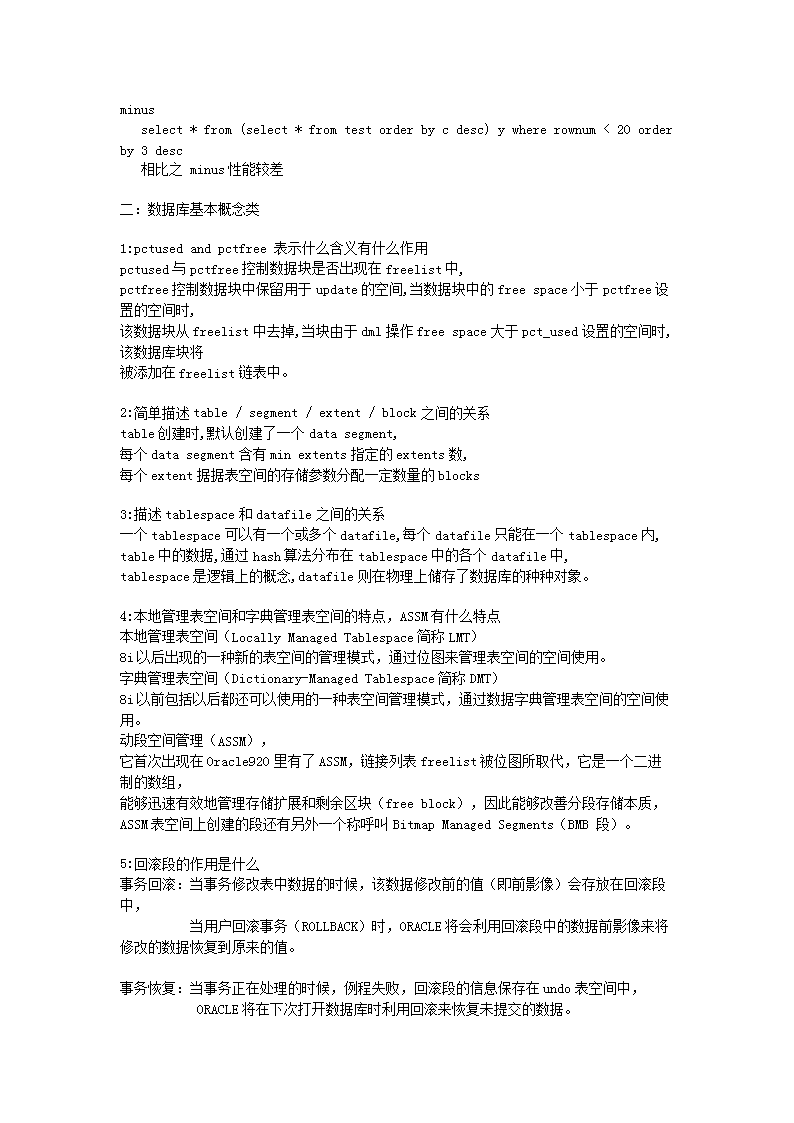 minus
select * from (select * from test order by c desc) y where rownum < 20 order by 3 desc
相比之 minus性能较差

二：数据库基本概念类

1:pctused and pctfree 表示什么含义有什么作用
pctused与pctfree控制数据块是否出现在freelist中,
pctfree控制数据块中保留用于update的空间,当数据块中的free space小于pctfree设置的空间时,
该数据块从freelist中去掉,当块由于dml操作free space大于pct_used设置的空间时,该数据库块将
被添加在freelist链表中。

2:简单描述table / segment / extent / block之间的关系
table创建时,默认创建了一个data segment,
每个data segment含有min extents指定的extents数,
每个extent据据表空间的存储参数分配一定数量的blocks

3:描述tablespace和datafile之间的关系
一个tablespace可以有一个或多个datafile,每个datafile只能在一个tablespace内,
table中的数据,通过hash算法分布在tablespace中的各个datafile中,
tablespace是逻辑上的概念,datafile则在物理上储存了数据库的种种对象。

4:本地管理表空间和字典管理表空间的特点，ASSM有什么特点
本地管理表空间（Locally Managed Tablespace简称LMT）
8i以后出现的一种新的表空间的管理模式，通过位图来管理表空间的空间使用。
字典管理表空间（Dictionary-Managed Tablespace简称DMT）
8i以前包括以后都还可以使用的一种表空间管理模式，通过数据字典管理表空间的空间使用。
动段空间管理（ASSM），
它首次出现在Oracle920里有了ASSM，链接列表freelist被位图所取代，它是一个二进制的数组，
能够迅速有效地管理存储扩展和剩余区块（free block），因此能够改善分段存储本质，
ASSM表空间上创建的段还有另外一个称呼叫Bitmap Managed Segments（BMB 段）。

5:回滚段的作用是什么
事务回滚：当事务修改表中数据的时候，该数据修改前的值（即前影像）会存放在回滚段中，
当用户回滚事务（ROLLBACK）时，ORACLE将会利用回滚段中的数据前影像来将修改的数据恢复到原来的值。

事务恢复：当事务正在处理的时候，例程失败，回滚段的信息保存在undo表空间中，
ORACLE将在下次打开数据库时利用回滚来恢复未提交的数据。